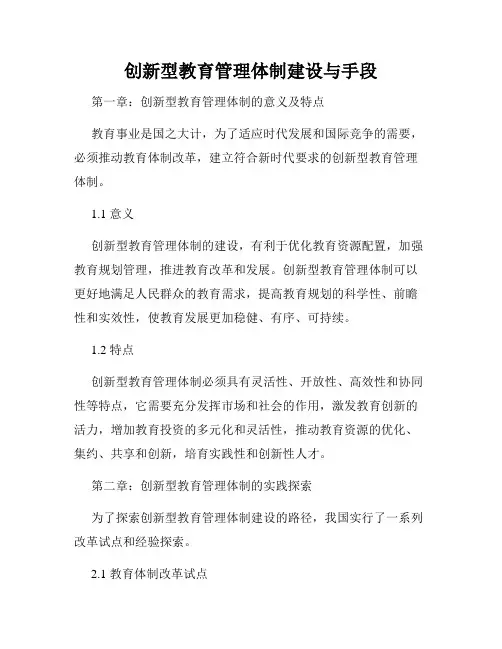 创新型教育管理体制建设与手段

第一章：创新型教育管理体制的意义及特点

教育事业是国之大计，为了适应时代发展和国际竞争的需要，必须推动教育体制改革，建立符合新时代要求的创新型教育管理体制。

1.1 意义

创新型教育管理体制的建设，有利于优化教育资源配置，加强教育规划管理，推进教育改革和发展。创新型教育管理体制可以更好地满足人民群众的教育需求，提高教育规划的科学性、前瞻性和实效性，使教育发展更加稳健、有序、可持续。

1.2 特点

创新型教育管理体制必须具有灵活性、开放性、高效性和协同性等特点，它需要充分发挥市场和社会的作用，激发教育创新的活力，增加教育投资的多元化和灵活性，推动教育资源的优化、集约、共享和创新，培育实践性和创新性人才。

第二章：创新型教育管理体制的实践探索

为了探索创新型教育管理体制建设的路径，我国实行了一系列改革试点和经验探索。

2.1 教育体制改革试点